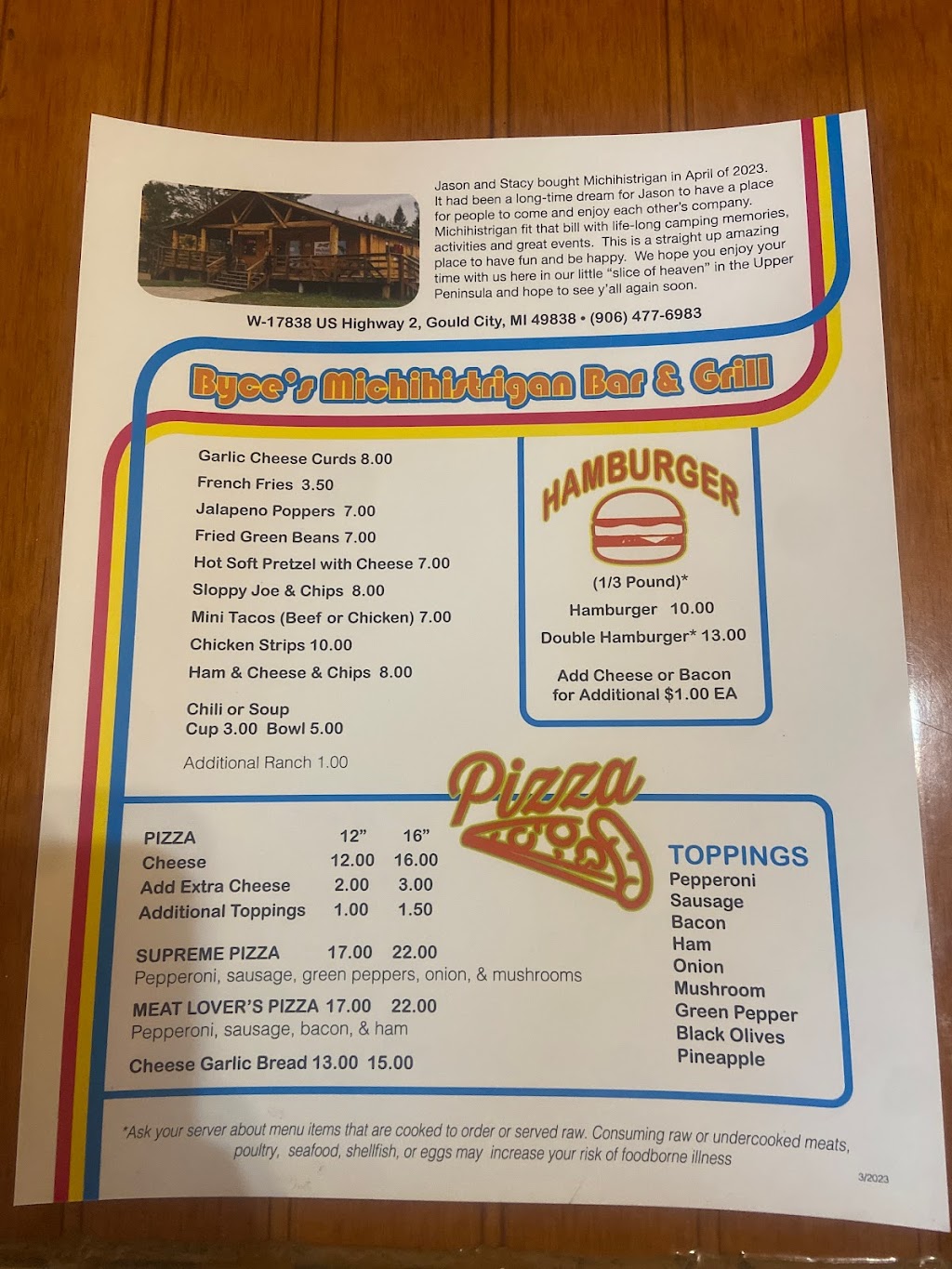 Jason and Stacy bought Michihistrigan in April of 2023. It had been a long-time dream for Jason to have a place for people to come and enjoy each other's company. Michihistrigan fit that bill with life-long camping memories, activities and great events. This is a straight up amazing place to have fun and be happy. We hope you enjoy your time with us here in our little "slice of heaven" in the Upper Peninsula and hope to see y'all again soon.

W-17838 US Highway 2, Gould City, MI 49838 • (906) 477-6983

Byce's Michihistrigan Bar & Grill

Garlic Cheese Curds 8.00
French Fries 3.50
Jalapeno Poppers 7.00
Fried Green Beans 7.00
Hot Soft Pretzel with Cheese 7.00
Sloppy Joe & Chips 8.00
Mini Tacos (Beef or Chicken) 7.00
Chicken Strips 10.00
Ham & Cheese & Chips 8.00

Chili or Soup
Cup 3.00 Bowl 5.00

Additional Ranch 1.00

HAMBURGER
(1/3 Pound)*
Hamburger 10.00
Double Hamburger* 13.00

Add Cheese or Bacon for Additional $1.00 EA

Pizza

| PIZZA | 12" | 16" |
|---|---|---|
| Cheese | 12.00 | 16.00 |
| Add Extra Cheese | 2.00 | 3.00 |
| Additional Toppings | 1.00 | 1.50 |

SUPREME PIZZA 17.00 22.00
Pepperoni, sausage, green peppers, onion, & mushrooms

MEAT LOVER'S PIZZA 17.00 22.00
Pepperoni, sausage, bacon, & ham

Cheese Garlic Bread 13.00 15.00

TOPPINGS
Pepperoni
Sausage
Bacon
Ham
Onion
Mushroom
Green Pepper
Black Olives
Pineapple

*Ask your server about menu items that are cooked to order or served raw. Consuming raw or undercooked meats, poultry, seafood, shellfish, or eggs may increase your risk of foodborne illness

3/2023